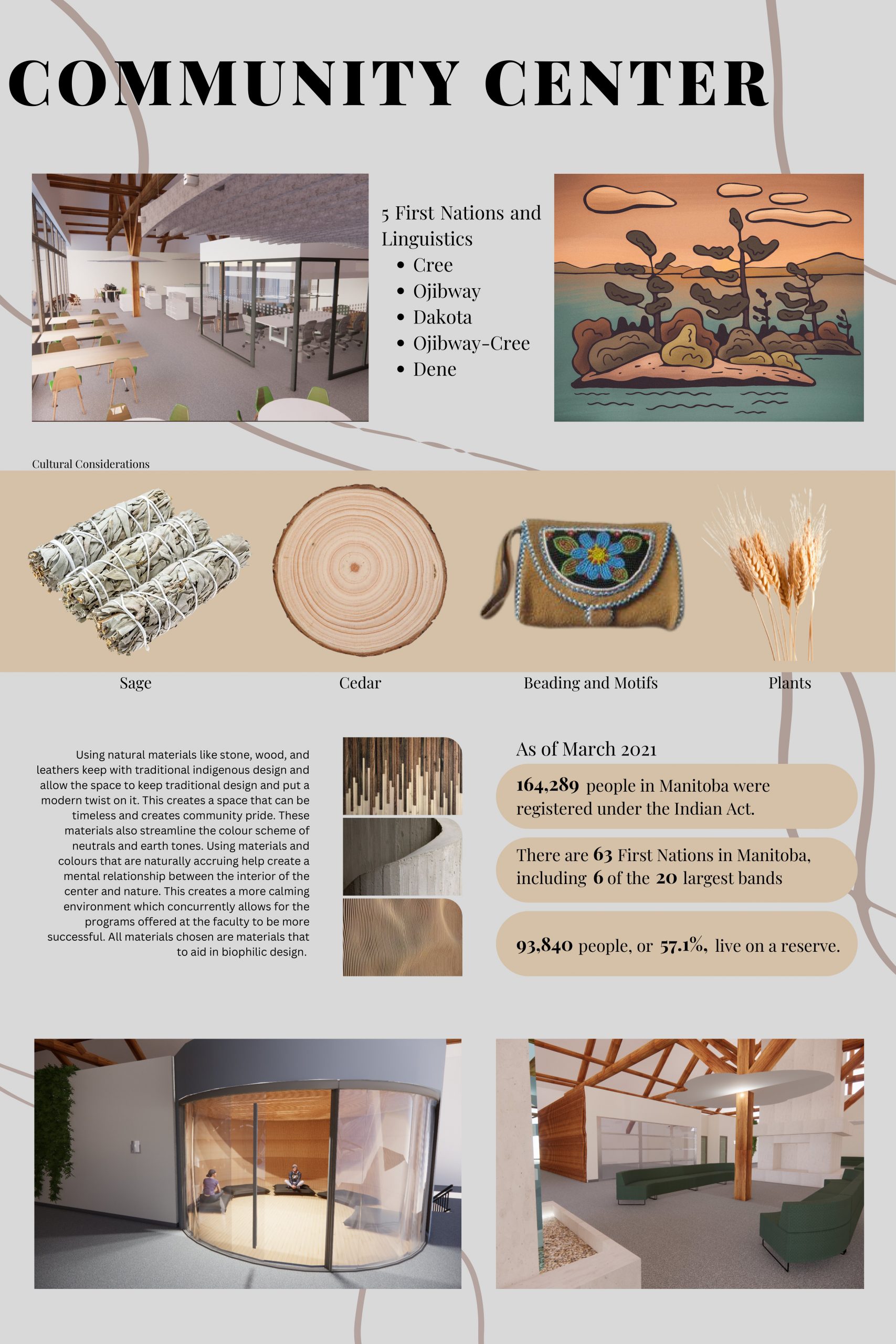 COMMUNITY CENTER

5 First Nations and Linguistics
• Cree
• Ojibway
• Dakota
• Ojibway-Cree
• Dene

Cultural Considerations

Sage

Cedar

Beading and Motifs

Plants

Using natural materials like stone, wood, and leathers keep with traditional indigenous design and allow the space to keep traditional design and put a modern twist on it. This creates a space that can be timeless and creates community pride. These materials also streamline the colour scheme of neutrals and earth tones. Using materials and colours that are naturally accruing help create a mental relationship between the interior of the center and nature. This creates a more calming environment which concurrently allows for the programs offered at the faculty to be more successful. All materials chosen are materials that to aid in biophilic design.

As of March 2021

164,289 people in Manitoba were registered under the Indian Act.

There are 63 First Nations in Manitoba, including 6 of the 20 largest bands

93,840 people, or 57.1%, live on a reserve.